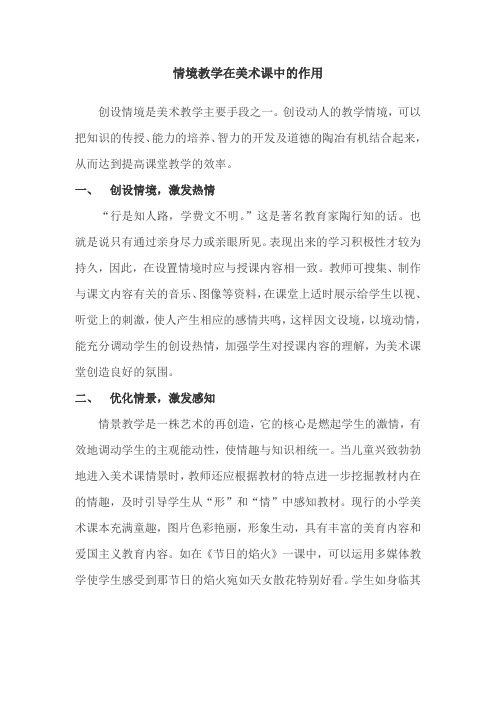 情境教学在美术课中的作用

创设情境是美术教学主要手段之一。创设动人的教学情境，可以把知识的传授、能力的培养、智力的开发及道德的陶冶有机结合起来，从而达到提高课堂教学的效率。

一、　创设情境，激发热情

“行是知人路，学费文不明。”这是著名教育家陶行知的话。也就是说只有通过亲身尽力或亲眼所见。表现出来的学习积极性才较为持久，因此，在设置情境时应与授课内容相一致。教师可搜集、制作与课文内容有关的音乐、图像等资料，在课堂上适时展示给学生以视、听觉上的刺激，使人产生相应的感情共鸣，这样因文设境，以境动情，能充分调动学生的创设热情，加强学生对授课内容的理解，为美术课堂创造良好的氛围。

二、　优化情景，激发感知

情景教学是一株艺术的再创造，它的核心是燃起学生的激情，有效地调动学生的主观能动性，使情趣与知识相统一。当儿童兴致勃勃地进入美术课情景时，教师还应根据教材的特点进一步挖掘教材内在的情趣，及时引导学生从“形”和“情”中感知教材。现行的小学美术课本充满童趣，图片色彩艳丽，形象生动，具有丰富的美育内容和爱国主义教育内容。如在《节日的焰火》一课中，可以运用多媒体教学使学生感受到那节日的焰火宛如天女散花特别好看。学生如身临其